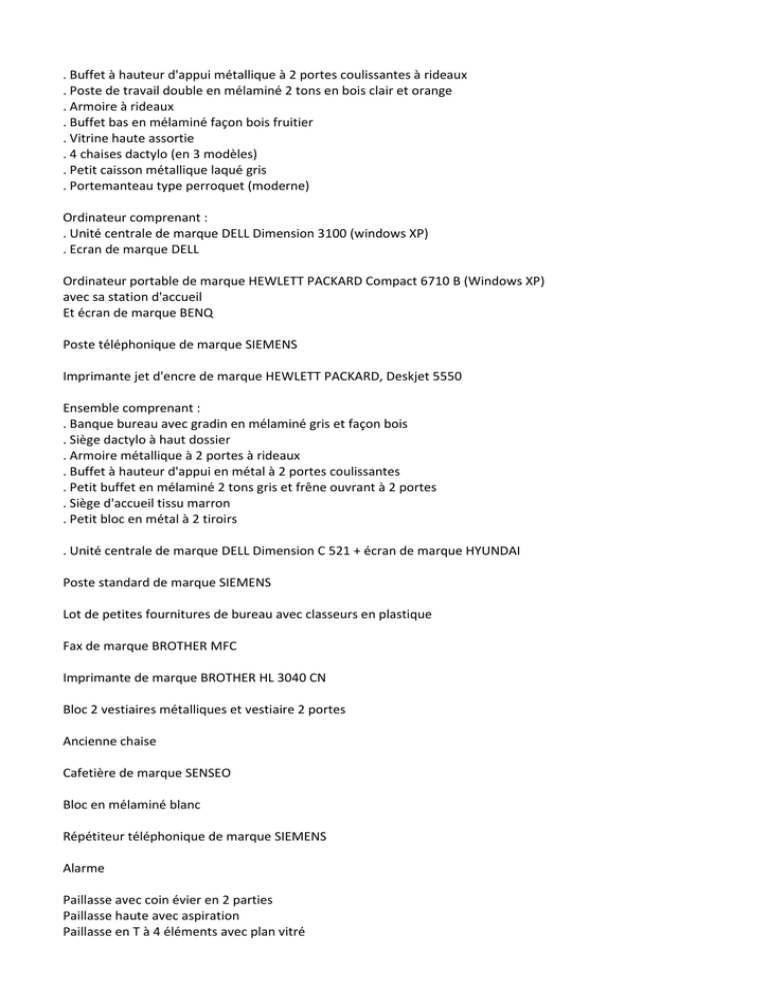 . Buffet à hauteur d'appui métallique à 2 portes coulissantes à rideaux
. Poste de travail double en mélaminé 2 tons en bois clair et orange
. Armoire à rideaux
. Buffet bas en mélaminé façon bois fruitier
. Vitrine haute assortie
. 4 chaises dactylo (en 3 modèles)
. Petit caisson métallique laqué gris
. Portemanteau type perroquet (moderne)

Ordinateur comprenant :
. Unité centrale de marque DELL Dimension 3100 (windows XP)
. Ecran de marque DELL

Ordinateur portable de marque HEWLETT PACKARD Compact 6710 B (Windows XP) avec sa station d'accueil
Et écran de marque BENQ

Poste téléphonique de marque SIEMENS

Imprimante jet d'encre de marque HEWLETT PACKARD, Deskjet 5550

Ensemble comprenant :
. Banque bureau avec gradin en mélaminé gris et façon bois
. Siège dactylo à haut dossier
. Armoire métallique à 2 portes à rideaux
. Buffet à hauteur d'appui en métal à 2 portes coulissantes
. Petit buffet en mélaminé 2 tons gris et frêne ouvrant à 2 portes
. Siège d'accueil tissu marron
. Petit bloc en métal à 2 tiroirs

. Unité centrale de marque DELL Dimension C 521 + écran de marque HYUNDAI

Poste standard de marque SIEMENS

Lot de petites fournitures de bureau avec classeurs en plastique

Fax de marque BROTHER MFC

Imprimante de marque BROTHER HL 3040 CN

Bloc 2 vestiaires métalliques et vestiaire 2 portes

Ancienne chaise

Cafetière de marque SENSEO

Bloc en mélaminé blanc

Répétiteur téléphonique de marque SIEMENS

Alarme

Paillasse avec coin évier en 2 parties
Paillasse haute avec aspiration
Paillasse en T à 4 éléments avec plan vitré